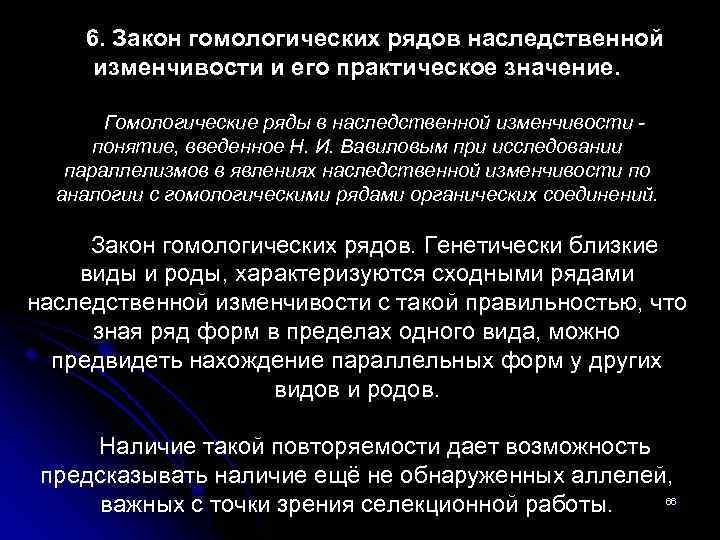 6. Закон гомологических рядов наследственной изменчивости и его практическое значение.

Гомологические ряды в наследственной изменчивости - понятие, введенное Н. И. Вавиловым при исследовании параллелизмов в явлениях наследственной изменчивости по аналогии с гомологическими рядами органических соединений.

Закон гомологических рядов. Генетически близкие виды и роды, характеризуются сходными рядами наследственной изменчивости с такой правильностью, что зная ряд форм в пределах одного вида, можно предвидеть нахождение параллельных форм у других видов и родов.

Наличие такой повторяемости дает возможность предсказывать наличие ещё не обнаруженных аллелей, важных с точки зрения селекционной работы.

66